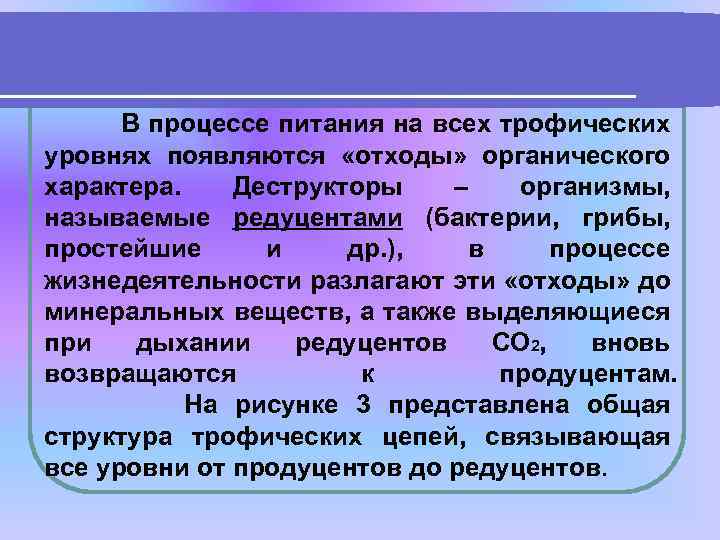 В процессе питания на всех трофических уровнях появляются «отходы» органического характера. Деструкторы – организмы, называемые редуцентами (бактерии, грибы, простейшие и др.), в процессе жизнедеятельности разлагают эти «отходы» до минеральных веществ, а также выделяющиеся при дыхании редуцентов $CO_2$, вновь возвращаются к продуцентам.

На рисунке 3 представлена общая структура трофических цепей, связывающая все уровни от продуцентов до редуцентов.